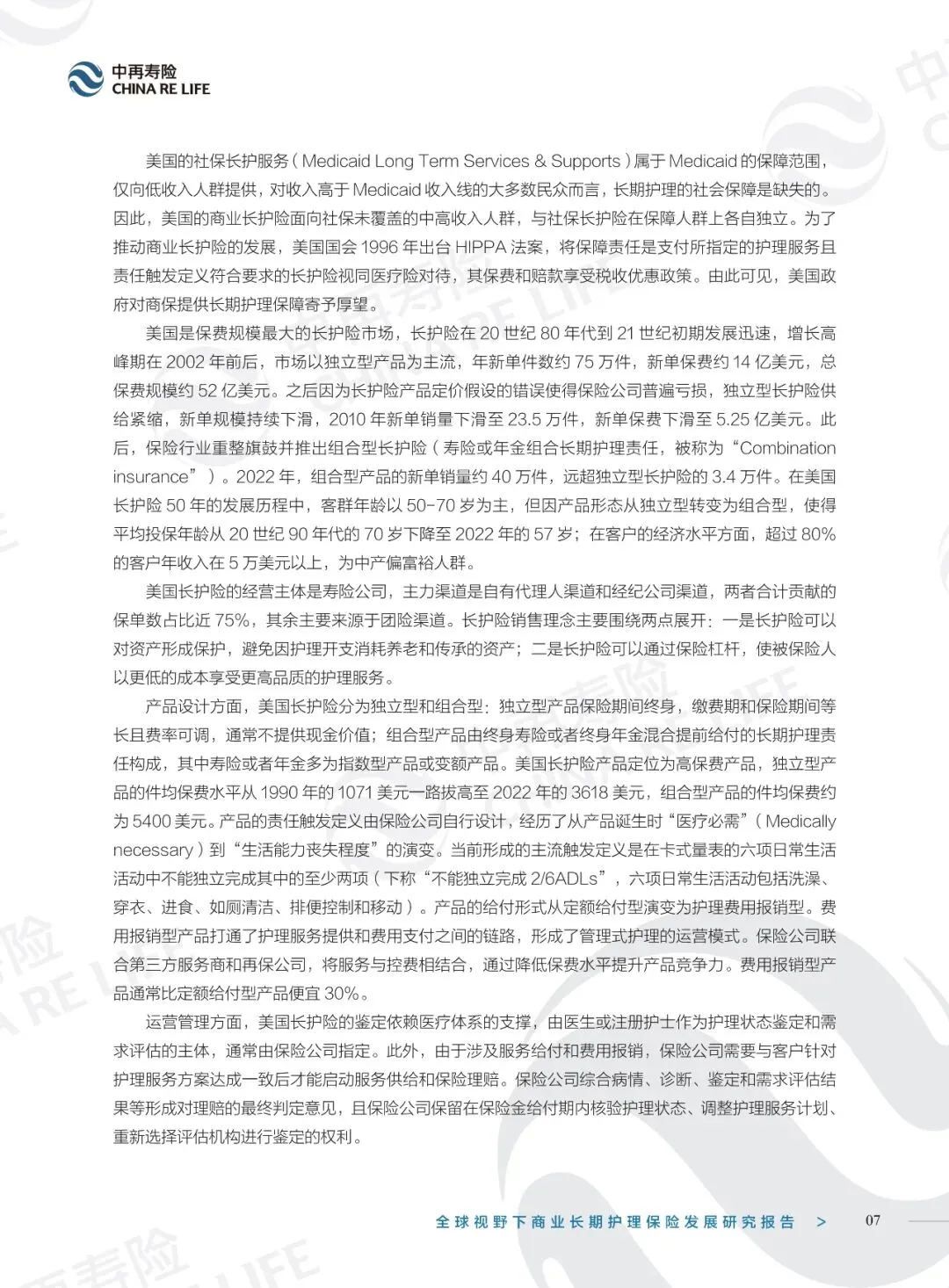 中再寿险
CHINA RE LIFE

美国的社保长护服务（Medicaid Long Term Services & Supports）属于 Medicaid 的保障范围，仅向低收入人群提供，对收入高于 Medicaid 收入线的大多数民众而言，长期护理的社会保障是缺失的。因此，美国的商业长护险面向社保未覆盖的中高收入人群，与社保长护险在保障人群上各自独立。为了推动商业长护险的发展，美国国会 1996 年出台 HIPPA 法案，将保障责任是支付所指定的护理服务且责任触发定义符合要求的长护险视同医疗险对待，其保费和赔款享受税收优惠政策。由此可见，美国政府对商保提供长期护理保障寄予厚望。

美国是保费规模最大的长护险市场，长护险在 20 世纪 80 年代到 21 世纪初期发展迅速，增长高峰期在 2002 年前后，市场以独立型产品为主流，年新单件数约 75 万件，新单保费约 14 亿美元，总保费规模约 52 亿美元。之后因为长护险产品定价假设的错误使得保险公司普遍亏损，独立型长护险供给紧缩，新单规模持续下滑，2010 年新单销量下滑至 23.5 万件，新单保费下滑至 5.25 亿美元。此后，保险行业重整旗鼓并推出组合型长护险（寿险或年金组合长期护理责任，被称为“Combination insurance”）。2022 年，组合型产品的新单销量约 40 万件，远超独立型长护险的 3.4 万件。在美国长护险 50 年的发展历程中，客群年龄以 50-70 岁为主，但因产品形态从独立型转变为组合型，使得平均投保年龄从 20 世纪 90 年代的 70 岁下降至 2022 年的 57 岁；在客户的经济水平方面，超过 80% 的客户年收入在 5 万美元以上，为中产偏富裕人群。

美国长护险的经营主体是寿险公司，主力渠道是自有代理人渠道和经纪公司渠道，两者合计贡献的保单数占比近 75%，其余主要来源于团险渠道。长护险销售理念主要围绕两点展开：一是长护险可以对资产形成保护，避免因护理开支消耗养老和传承的资产；二是长护险可以通过保险杠杆，使被保险人以更低的成本享受更高品质的护理服务。

产品设计方面，美国长护险分为独立型和组合型：独立型产品保险期间终身，缴费期和保险期间等长且费率可调，通常不提供现金价值；组合型产品由终身寿险或者终身年金混合提前给付的长期护理责任构成，其中寿险或者年金多为指数型产品或变额产品。美国长护险产品定位为高保费产品，独立型产品的件均保费水平从 1990 年的 1071 美元一路拔高至 2022 年的 3618 美元，组合型产品的件均保费约为 5400 美元。产品的责任触发定义由保险公司自行设计，经历了从产品诞生时“医疗必需”（Medically necessary）到“生活能力丧失程度”的演变。当前形成的主流触发定义是在卡式量表的六项日常生活活动中不能独立完成其中的至少两项（下称“不能独立完成 2/6ADLs”，六项日常生活活动包括洗澡、穿衣、进食、如厕清洁、排便控制和移动）。产品的给付形式从定额给付型演变为护理费用报销型。费用报销型产品打通了护理服务提供和费用支付之间的链路，形成了管理式护理的运营模式。保险公司联合第三方服务商和再保公司，将服务与控费相结合，通过降低保费水平提升产品竞争力。费用报销型产品通常比定额给付型产品便宜 30%。

运营管理方面，美国长护险的鉴定依赖医疗体系的支撑，由医生或注册护士作为护理状态鉴定和需求评估的主体，通常由保险公司指定。此外，由于涉及服务给付和费用报销，保险公司需要与客户针对护理服务方案达成一致后才能启动服务供给和保险理赔。保险公司综合病情、诊断、鉴定和需求评估结果等形成对理赔的最终判定意见，且保险公司保留在保险金给付期内核验护理状态、调整护理服务计划、重新选择评估机构进行鉴定的权利。

全球视野下商业长期护理保险发展研究报告 > 07